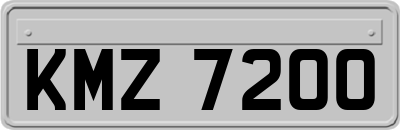 KMZ 7200